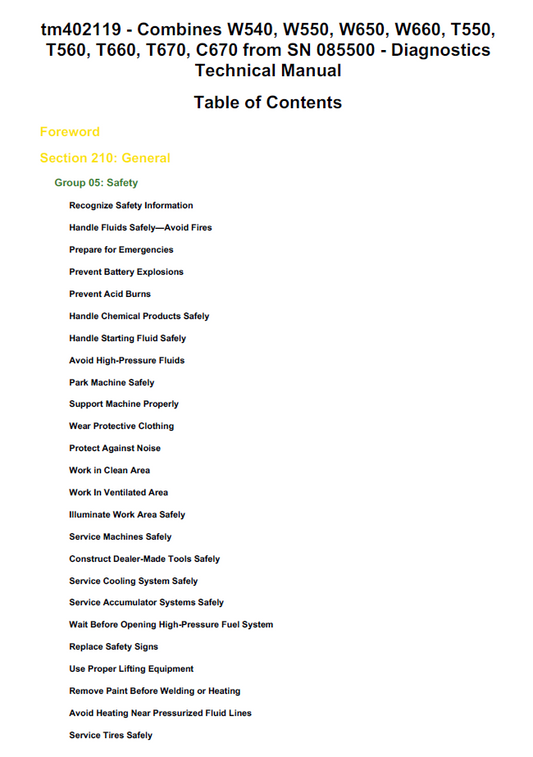 tm402119 - Combines W540, W550, W650, W660, T550, T560, T660, T670, C670 from SN 085500 - Diagnostics Technical Manual

Table of Contents

Foreword

Section 210: General

Group 05: Safety

Recognize Safety Information

Handle Fluids Safely—Avoid Fires

Prepare for Emergencies

Prevent Battery Explosions

Prevent Acid Burns

Handle Chemical Products Safely

Handle Starting Fluid Safely

Avoid High-Pressure Fluids

Park Machine Safely

Support Machine Properly

Wear Protective Clothing

Protect Against Noise

Work in Clean Area

Work In Ventilated Area

Illuminate Work Area Safely

Service Machines Safely

Construct Dealer-Made Tools Safely

Service Cooling System Safely

Service Accumulator Systems Safely

Wait Before Opening High-Pressure Fuel System

Replace Safety Signs

Use Proper Lifting Equipment

Remove Paint Before Welding or Heating

Avoid Heating Near Pressurized Fluid Lines

Service Tires Safely